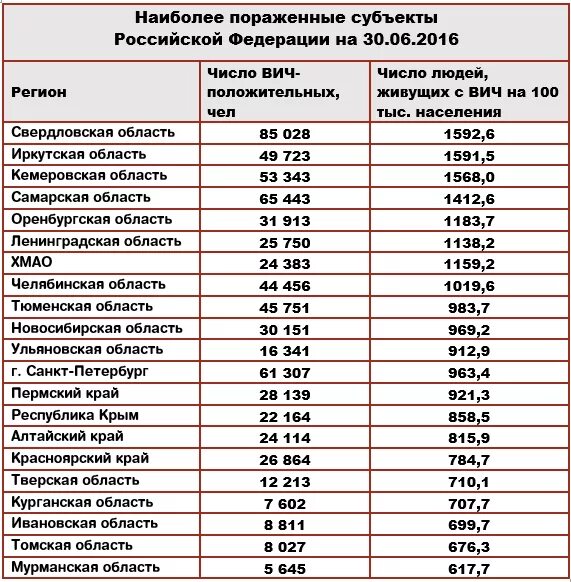 Наиболее пораженные субъекты Российской Федерации на 30.06.2016

| Регион | Число ВИЧ-положительных, чел | Число людей, живущих с ВИЧ на 100 тыс. населения |
|---|---|---|
| Свердловская область | 85 028 | 1592,6 |
| Иркутская область | 49 723 | 1591,5 |
| Кемеровская область | 53 343 | 1568,0 |
| Самарская область | 65 443 | 1412,6 |
| Оренбургская область | 31 913 | 1183,7 |
| Ленинградская область | 25 750 | 1138,2 |
| ХМАО | 24 383 | 1159,2 |
| Челябинская область | 44 456 | 1019,6 |
| Тюменская область | 45 751 | 983,7 |
| Новосибирская область | 30 151 | 969,2 |
| Ульяновская область | 16 341 | 912,9 |
| г. Санкт-Петербург | 61 307 | 963,4 |
| Пермский край | 28 139 | 921,3 |
| Республика Крым | 22 164 | 858,5 |
| Алтайский край | 24 114 | 815,9 |
| Красноярский край | 26 864 | 784,7 |
| Тверская область | 12 213 | 710,1 |
| Курганская область | 7 602 | 707,7 |
| Ивановская область | 8 811 | 699,7 |
| Томская область | 8 027 | 676,3 |
| Мурманская область | 5 645 | 617,7 |